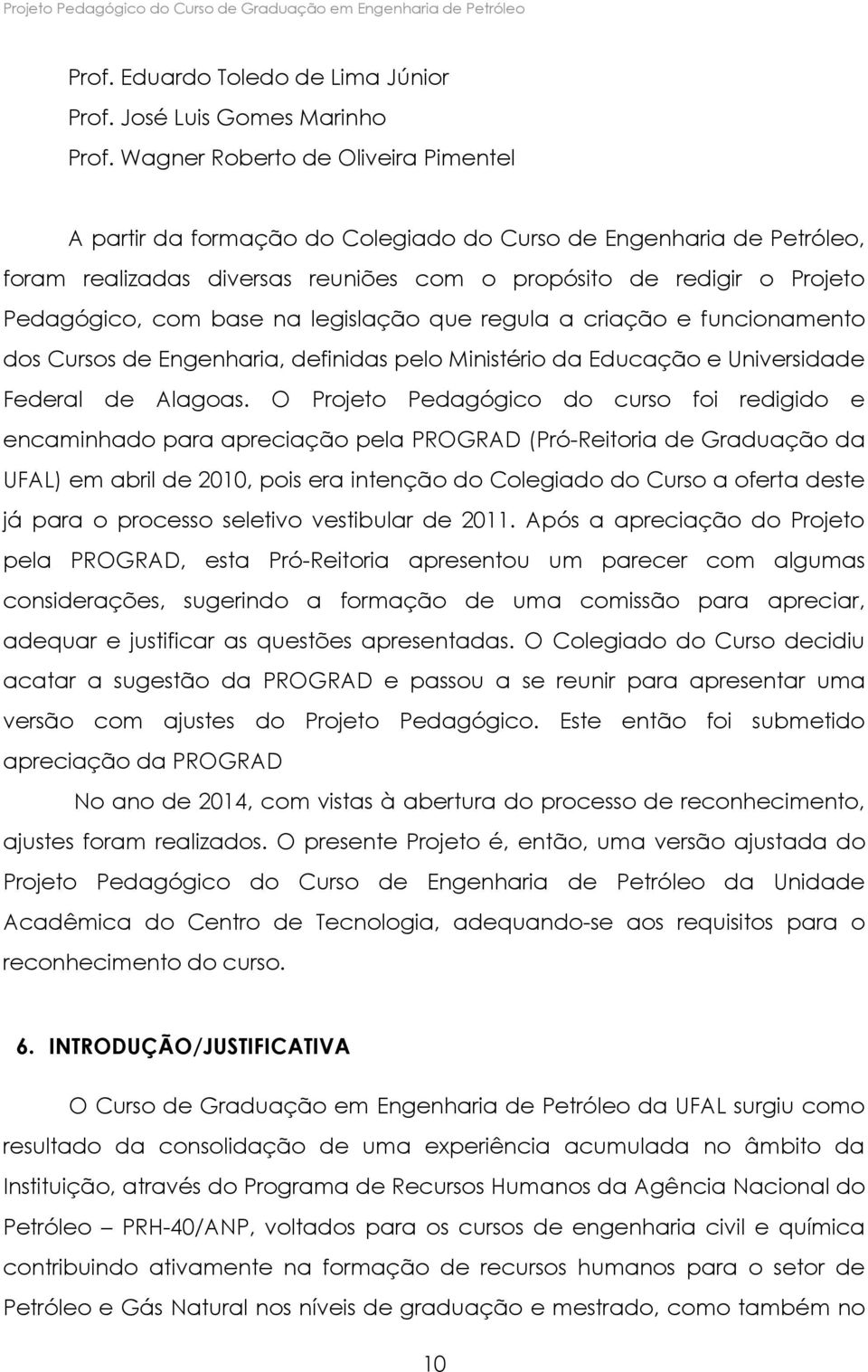 Projeto Pedagógico do Curso de Graduação em Engenharia de Petróleo

Prof. Eduardo Toledo de Lima Júnior
Prof. José Luis Gomes Marinho
Prof. Wagner Roberto de Oliveira Pimentel

A partir da formação do Colegiado do Curso de Engenharia de Petróleo, foram realizadas diversas reuniões com o propósito de redigir o Projeto Pedagógico, com base na legislação que regula a criação e funcionamento dos Cursos de Engenharia, definidas pelo Ministério da Educação e Universidade Federal de Alagoas. O Projeto Pedagógico do curso foi redigido e encaminhado para apreciação pela PROGRAD (Pró-Reitoria de Graduação da UFAL) em abril de 2010, pois era intenção do Colegiado do Curso a oferta deste já para o processo seletivo vestibular de 2011. Após a apreciação do Projeto pela PROGRAD, esta Pró-Reitoria apresentou um parecer com algumas considerações, sugerindo a formação de uma comissão para apreciar, adequar e justificar as questões apresentadas. O Colegiado do Curso decidiu acatar a sugestão da PROGRAD e passou a se reunir para apresentar uma versão com ajustes do Projeto Pedagógico. Este então foi submetido apreciação da PROGRAD

No ano de 2014, com vistas à abertura do processo de reconhecimento, ajustes foram realizados. O presente Projeto é, então, uma versão ajustada do Projeto Pedagógico do Curso de Engenharia de Petróleo da Unidade Acadêmica do Centro de Tecnologia, adequando-se aos requisitos para o reconhecimento do curso.

6. INTRODUÇÃO/JUSTIFICATIVA

O Curso de Graduação em Engenharia de Petróleo da UFAL surgiu como resultado da consolidação de uma experiência acumulada no âmbito da Instituição, através do Programa de Recursos Humanos da Agência Nacional do Petróleo – PRH-40/ANP, voltados para os cursos de engenharia civil e química contribuindo ativamente na formação de recursos humanos para o setor de Petróleo e Gás Natural nos níveis de graduação e mestrado, como também no

10